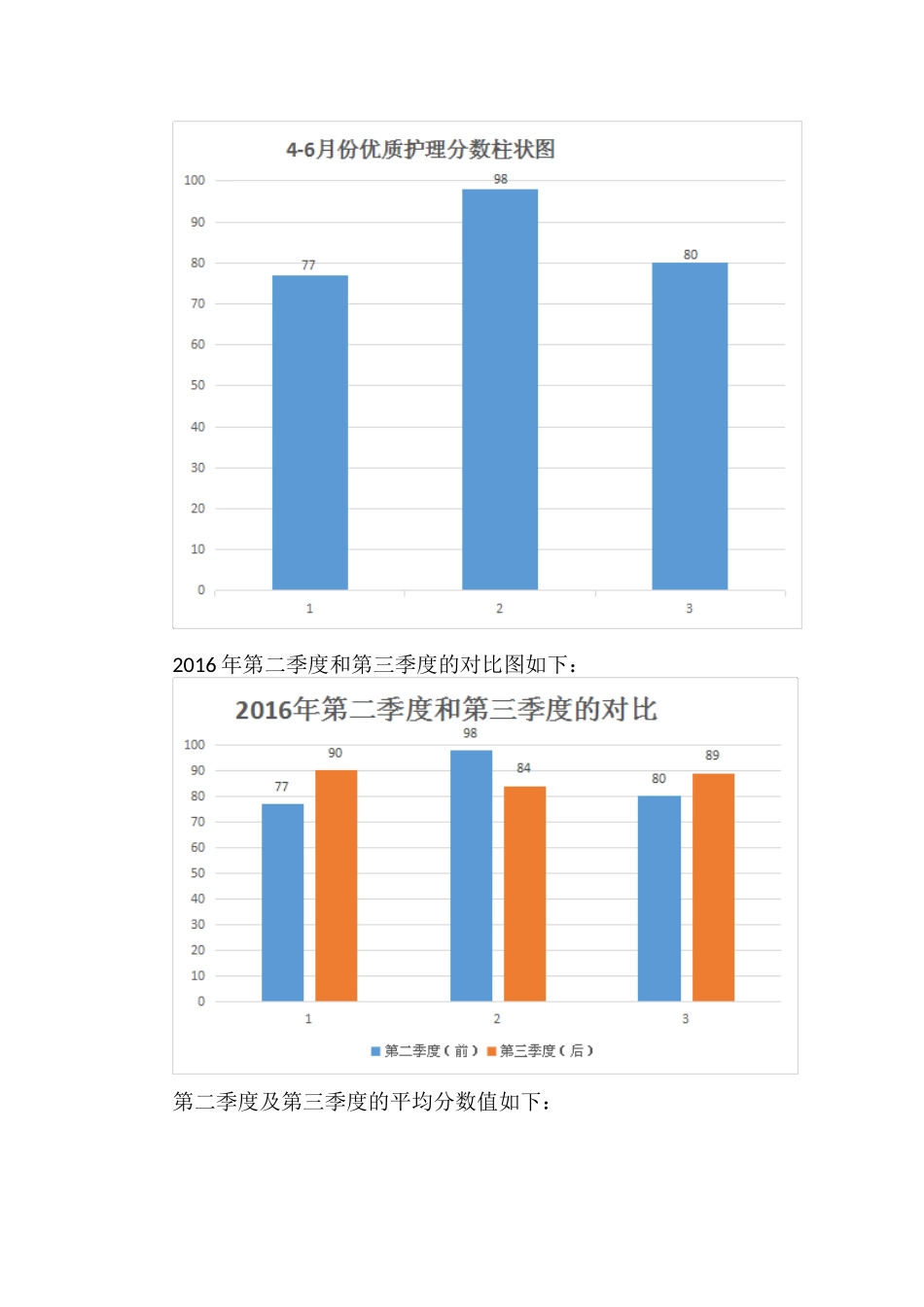 4-6月份优质护理分数柱状图

100
90
80
70
60
50
40
30
20
10
0

77
98
80

1
2
3

2016 年第二季度和第三季度的对比图如下：

2016年第二季度和第三季度的对比

100
90
80
70
60
50
40
30
20
10
0

77
90
98
84
80
89

1
2
3

第二季度（前） 第三季度（后）

第二季度及第三季度的平均分数值如下：